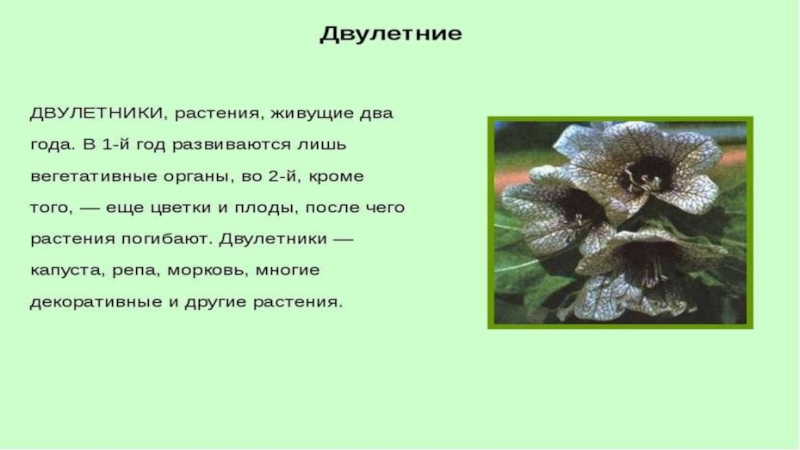 Двулетние

ДВУЛЕТНИКИ, растения, живущие два года. В 1-й год развиваются лишь вегетативные органы, во 2-й, кроме того, — еще цветки и плоды, после чего растения погибают. Двулетники — капуста, репа, морковь, многие декоративные и другие растения.